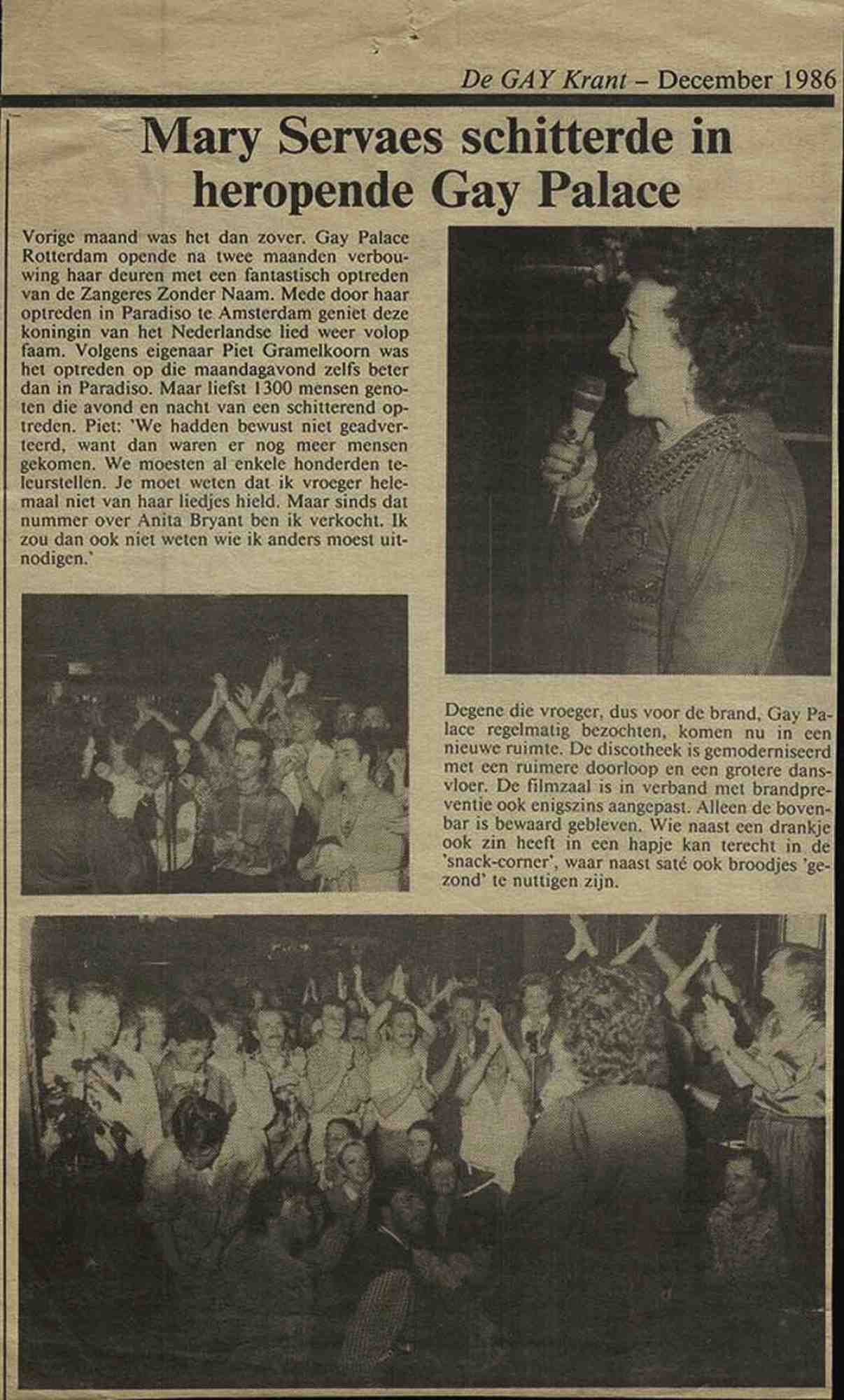 De GAY Krant – December 1986

Mary Servaes schitterde in heropende Gay Palace

Vorige maand was het dan zover. Gay Palace Rotterdam opende na twee maanden verbouwing haar deuren met een fantastisch optreden van de Zangeres Zonder Naam. Mede door haar optreden in Paradiso te Amsterdam geniet deze koningin van het Nederlandse lied weer volop faam. Volgens eigenaar Piet Gramelkoorn was het optreden op die maandagavond zelfs beter dan in Paradiso. Maar liefst 1300 mensen genoten die avond en nacht van een schitterend optreden. Piet: 'We hadden bewust niet geadverteerd, want dan waren er nog meer mensen gekomen. We moesten al enkele honderden teleurstellen. Je moet weten dat ik vroeger helemaal niet van haar liedjes hield. Maar sinds dat nummer over Anita Bryant ben ik verkocht. Ik zou dan ook niet weten wie ik anders moest uitnodigen.'

Degene die vroeger, dus voor de brand, Gay Palace regelmatig bezochten, komen nu in een nieuwe ruimte. De discotheek is gemoderniseerd met een ruimere doorloop en een grotere dansvloer. De filmzaal is in verband met brandpreventie ook enigszins aangepast. Alleen de bovenbar is bewaard gebleven. Wie naast een drankje ook zin heeft in een hapje kan terecht in de 'snack-corner', waar naast saté ook broodjes 'gezond' te nuttigen zijn.